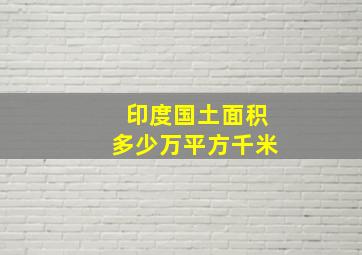 印度国土面积
多少万平方千米